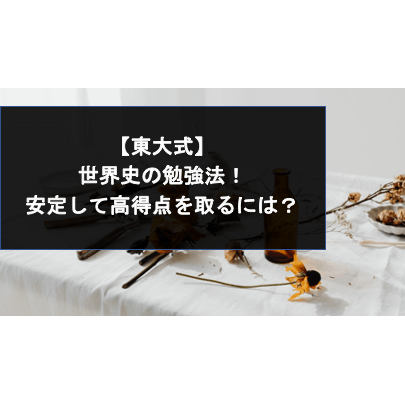 【東大式】
世界史の勉強法！
安定して高得点を取るには？